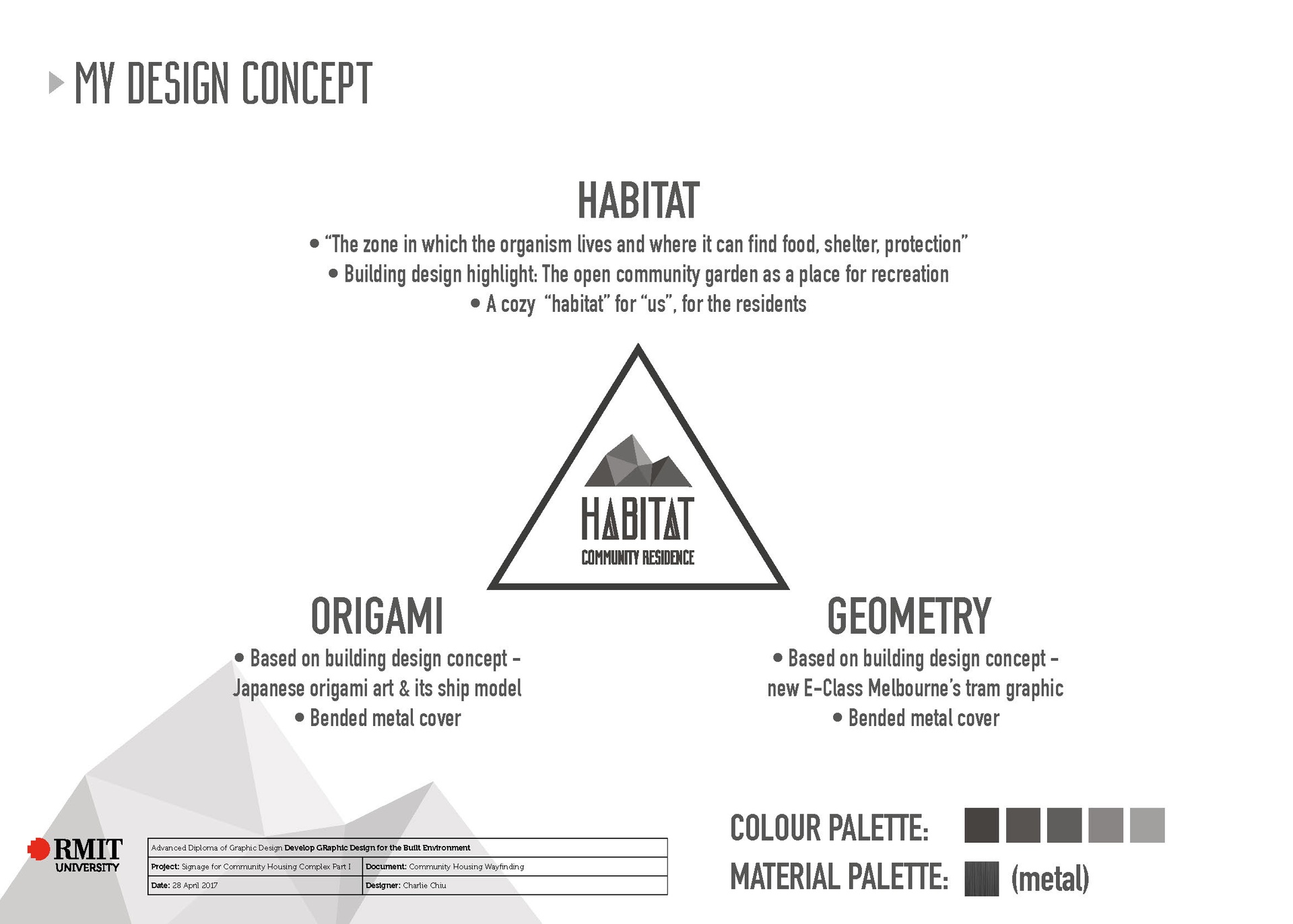 MY DESIGN CONCEPT

HABITAT

• "The zone in which the organism lives and where it can find food, shelter, protection"

• Building design highlight: The open community garden as a place for recreation

• A cozy "habitat" for "us", for the residents

HABITAT
COMMUNITY RESIDENCE

ORIGAMI

• Based on building design concept - Japanese origami art & its ship model

• Bended metal cover

GEOMETRY

• Based on building design concept - new E-Class Melbourne's tram graphic

• Bended metal cover

RMIT
UNIVERSITY

Advanced Diploma of Graphic Design Develop GRaphic Design for the Built Environment

Project: Signage for Community Housing Complex Part I
Document: Community Housing Wayfinding

Date: 28 April 2017
Designer: Charlie Chiu

COLOUR PALETTE:

MATERIAL PALETTE: (metal)